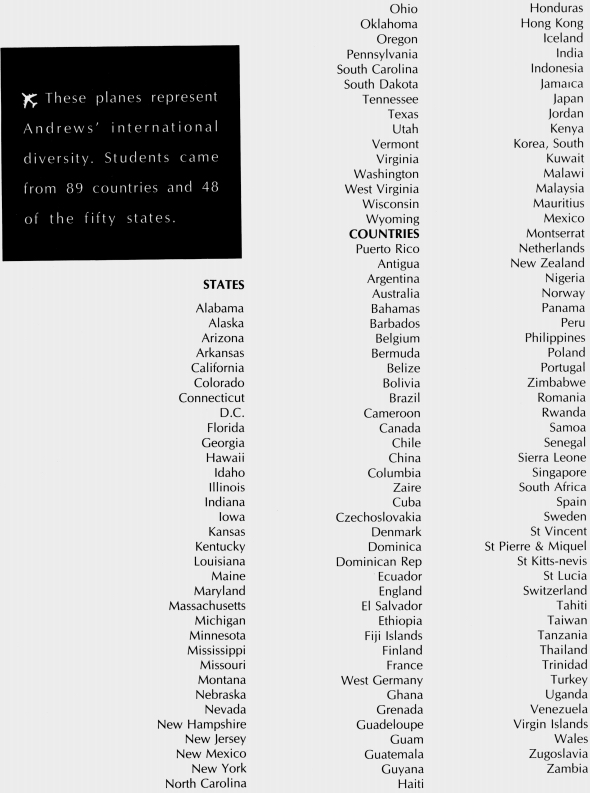 These planes represent Andrews' international diversity. Students came from 89 countries and 48 of the fifty states.

STATES
Alabama
Alaska
Arizona
Arkansas
California
Colorado
Connecticut
D.C.
Florida
Georgia
Hawaii
Idaho
Illinois
Indiana
Iowa
Kansas
Kentucky
Louisiana
Maine
Maryland
Massachusetts
Michigan
Minnesota
Mississippi
Missouri
Montana
Nebraska
Nevada
New Hampshire
New Jersey
New Mexico
New York
North Carolina

Ohio
Oklahoma
Oregon
Pennsylvania
South Carolina
South Dakota
Tennessee
Texas
Utah
Vermont
Virginia
Washington
West Virginia
Wisconsin
Wyoming
COUNTRIES
Puerto Rico
Antigua
Argentina
Australia
Bahamas
Barbados
Belgium
Bermuda
Belize
Bolivia
Brazil
Cameroon
Canada
Chile
China
Columbia
Zaire
Cuba
Czechoslovakia
Denmark
Dominica
Dominican Rep
Ecuador
England
El Salvador
Ethiopia
Fiji Islands
Finland
France
West Germany
Ghana
Grenada
Guadeloupe
Guam
Guatemala
Guyana
Haiti

Honduras
Hong Kong
Iceland
India
Indonesia
Jamaica
Japan
Jordan
Kenya
Korea, South
Kuwait
Malawi
Malaysia
Mauritius
Mexico
Montserrat
Netherlands
New Zealand
Nigeria
Norway
Panama
Peru
Philippines
Poland
Portugal
Zimbabwe
Romania
Rwanda
Samoa
Senegal
Sierra Leone
Singapore
South Africa
Spain
Sweden
St Vincent
St Pierre & Miquel
St Kitts-nevis
St Lucia
Switzerland
Tahiti
Taiwan
Tanzania
Thailand
Trinidad
Turkey
Uganda
Venezuela
Virgin Islands
Wales
Zugoslavia
Zambia